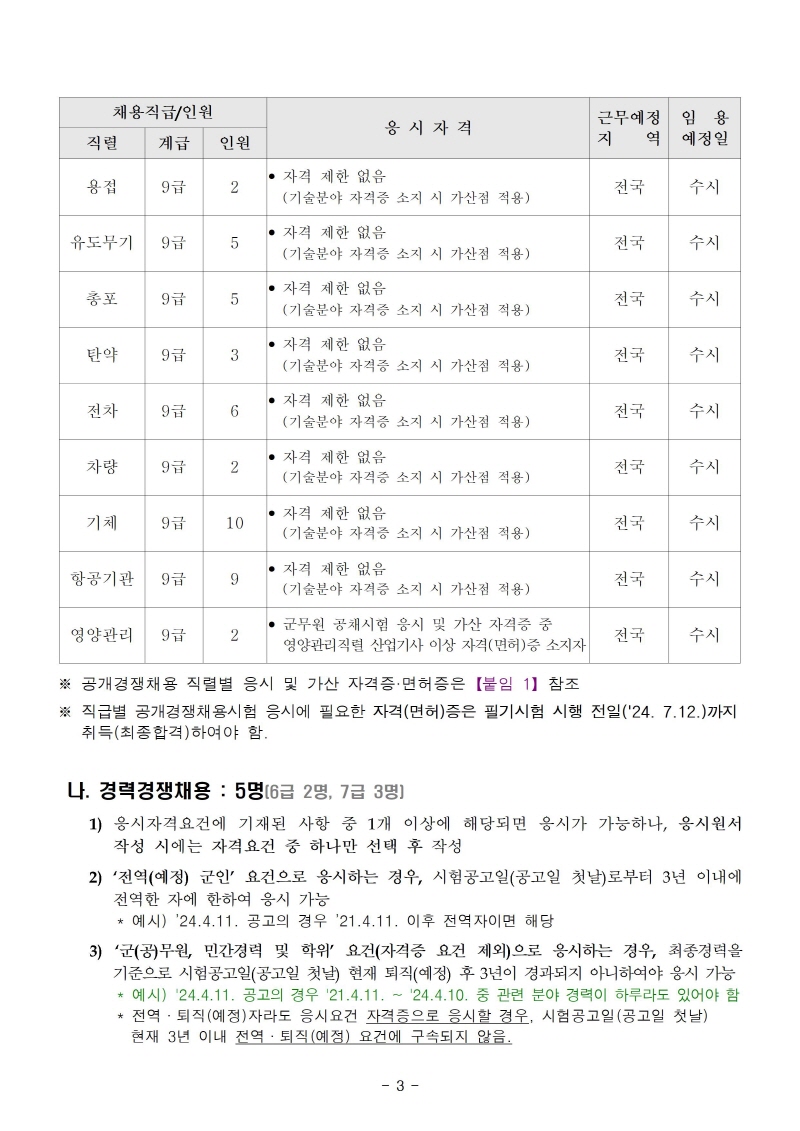 | 채용직급/인원 | | | 응 시 자 격 | 근무예정 지 역 | 임 용 예정일 |
|---|---|---|---|---|---|
| 직렬 | 계급 | 인원 | | | |
| 용접 | 9급 | 2 | • 자격 제한 없음 (기술분야 자격증 소지 시 가산점 적용) | 전국 | 수시 |
| 유도무기 | 9급 | 5 | • 자격 제한 없음 (기술분야 자격증 소지 시 가산점 적용) | 전국 | 수시 |
| 총포 | 9급 | 5 | • 자격 제한 없음 (기술분야 자격증 소지 시 가산점 적용) | 전국 | 수시 |
| 탄약 | 9급 | 3 | • 자격 제한 없음 (기술분야 자격증 소지 시 가산점 적용) | 전국 | 수시 |
| 전차 | 9급 | 6 | • 자격 제한 없음 (기술분야 자격증 소지 시 가산점 적용) | 전국 | 수시 |
| 차량 | 9급 | 2 | • 자격 제한 없음 (기술분야 자격증 소지 시 가산점 적용) | 전국 | 수시 |
| 기체 | 9급 | 10 | • 자격 제한 없음 (기술분야 자격증 소지 시 가산점 적용) | 전국 | 수시 |
| 항공기관 | 9급 | 9 | • 자격 제한 없음 (기술분야 자격증 소지 시 가산점 적용) | 전국 | 수시 |
| 영양관리 | 9급 | 2 | • 군무원 공채시험 응시 및 가산 자격증 중 영양관리직렬 산업기사 이상 자격(면허)증 소지자 | 전국 | 수시 |

※ 공개경쟁채용 직렬별 응시 및 가산 자격증·면허증은 【붙임 1】 참조

※ 직급별 공개경쟁채용시험 응시에 필요한 자격(면허)증은 필기시험 시행 전일('24. 7.12.)까지 취득(최종합격)하여야 함.

나. 경력경쟁채용 : 5명(6급 2명, 7급 3명)

1) 응시자격요건에 기재된 사항 중 1개 이상에 해당되면 응시가 가능하나, 응시원서 작성 시에는 자격요건 중 하나만 선택 후 작성

2) '전역(예정) 군인' 요건으로 응시하는 경우, 시험공고일(공고일 첫날)로부터 3년 이내에 전역한 자에 한하여 응시 가능
* 예시) '24.4.11. 공고의 경우 '21.4.11. 이후 전역자이면 해당

3) '군(공)무원, 민간경력 및 학위' 요건(자격증 요건 제외)으로 응시하는 경우, 최종경력을 기준으로 시험공고일(공고일 첫날) 현재 퇴직(예정) 후 3년이 경과되지 아니하여야 응시 가능
* 예시) '24.4.11. 공고의 경우 '21.4.11. ~ '24.4.10. 중 관련 분야 경력이 하루라도 있어야 함
* 전역 · 퇴직(예정)자라도 응시요건 자격증으로 응시할 경우, 시험공고일(공고일 첫날) 현재 3년 이내 전역 · 퇴직(예정) 요건에 구속되지 않음.

- 3 -